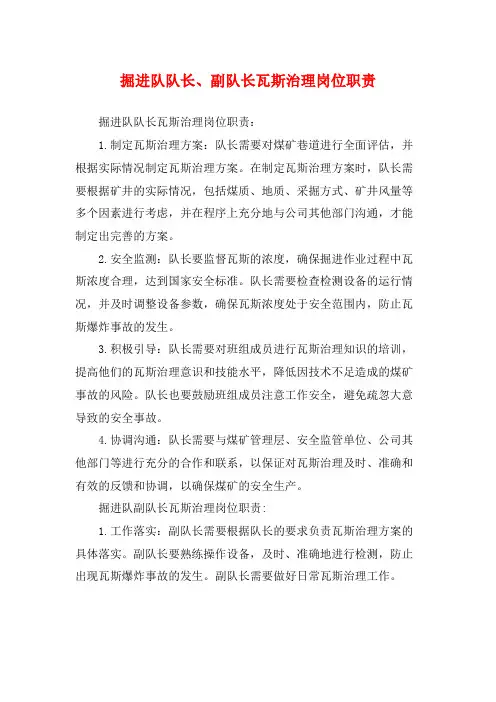 掘进队队长、副队长瓦斯治理岗位职责

掘进队队长瓦斯治理岗位职责：

1. 制定瓦斯治理方案：队长需要对煤矿巷道进行全面评估，并根据实际情况制定瓦斯治理方案。在制定瓦斯治理方案时，队长需要根据矿井的实际情况，包括煤质、地质、采掘方式、矿井风量等多个因素进行考虑，并在程序上充分地与公司其他部门沟通，才能制定出完善的方案。

2. 安全监测：队长要监督瓦斯的浓度，确保掘进作业过程中瓦斯浓度合理，达到国家安全标准。队长需要检查检测设备的运行情况，并及时调整设备参数，确保瓦斯浓度处于安全范围内，防止瓦斯爆炸事故的发生。

3. 积极引导：队长需要对班组成员进行瓦斯治理知识的培训，提高他们的瓦斯治理意识和技能水平，降低因技术不足造成的煤矿事故的风险。队长也要鼓励班组成员注意工作安全，避免疏忽大意导致的安全事故。

4. 协调沟通：队长需要与煤矿管理层、安全监管单位、公司其他部门等进行充分的合作和联系，以保证对瓦斯治理及时、准确和有效的反馈和协调，以确保煤矿的安全生产。

掘进队副队长瓦斯治理岗位职责：

1. 工作落实：副队长需要根据队长的要求负责瓦斯治理方案的具体落实。副队长要熟练操作设备，及时、准确地进行检测，防止出现瓦斯爆炸事故的发生。副队长需要做好日常瓦斯治理工作。